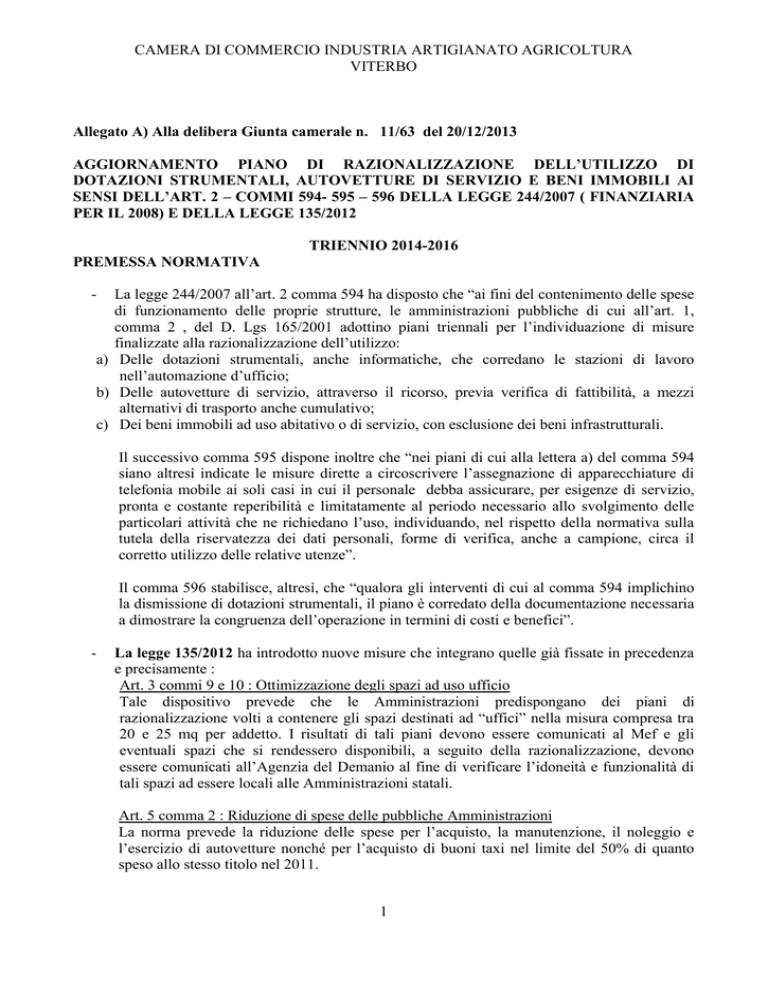 CAMERA DI COMMERCIO INDUSTRIA ARTIGIANATO AGRICOLTURA
VITERBO

Allegato A) Alla delibera Giunta camerale n. 11/63 del 20/12/2013

AGGIORNAMENTO PIANO DI RAZIONALIZZAZIONE DELL'UTILIZZO DI DOTAZIONI STRUMENTALI, AUTOVETTURE DI SERVIZIO E BENI IMMOBILI AI SENSI DELL'ART. 2 – COMMI 594- 595 – 596 DELLA LEGGE 244/2007 ( FINANZIARIA PER IL 2008) E DELLA LEGGE 135/2012

TRIENNIO 2014-2016

PREMESSA NORMATIVA

- La legge 244/2007 all'art. 2 comma 594 ha disposto che "ai fini del contenimento delle spese di funzionamento delle proprie strutture, le amministrazioni pubbliche di cui all'art. 1, comma 2 , del D. Lgs 165/2001 adottino piani triennali per l'individuazione di misure finalizzate alla razionalizzazione dell'utilizzo:
a) Delle dotazioni strumentali, anche informatiche, che corredano le stazioni di lavoro nell'automazione d'ufficio;
b) Delle autovetture di servizio, attraverso il ricorso, previa verifica di fattibilità, a mezzi alternativi di trasporto anche cumulativo;
c) Dei beni immobili ad uso abitativo o di servizio, con esclusione dei beni infrastrutturali.

Il successivo comma 595 dispone inoltre che "nei piani di cui alla lettera a) del comma 594 siano altresì indicate le misure dirette a circoscrivere l'assegnazione di apparecchiature di telefonia mobile ai soli casi in cui il personale debba assicurare, per esigenze di servizio, pronta e costante reperibilità e limitatamente al periodo necessario allo svolgimento delle particolari attività che ne richiedano l'uso, individuando, nel rispetto della normativa sulla tutela della riservatezza dei dati personali, forme di verifica, anche a campione, circa il corretto utilizzo delle relative utenze".

Il comma 596 stabilisce, altresì, che "qualora gli interventi di cui al comma 594 implichino la dismissione di dotazioni strumentali, il piano è corredato della documentazione necessaria a dimostrare la congruenza dell'operazione in termini di costi e benefici".

- La legge 135/2012 ha introdotto nuove misure che integrano quelle già fissate in precedenza e precisamente :
Art. 3 commi 9 e 10 : Ottimizzazione degli spazi ad uso ufficio
Tale dispositivo prevede che le Amministrazioni predispongano dei piani di razionalizzazione volti a contenere gli spazi destinati ad "uffici" nella misura compresa tra 20 e 25 mq per addetto. I risultati di tali piani devono essere comunicati al Mef e gli eventuali spazi che si rendessero disponibili, a seguito della razionalizzazione, devono essere comunicati all'Agenzia del Demanio al fine di verificare l'idoneità e funzionalità di tali spazi ad essere locali alle Amministrazioni statali.

Art. 5 comma 2 : Riduzione di spese delle pubbliche Amministrazioni
La norma prevede la riduzione delle spese per l'acquisto, la manutenzione, il noleggio e l'esercizio di autovetture nonché per l'acquisto di buoni taxi nel limite del 50% di quanto speso allo stesso titolo nel 2011.

1